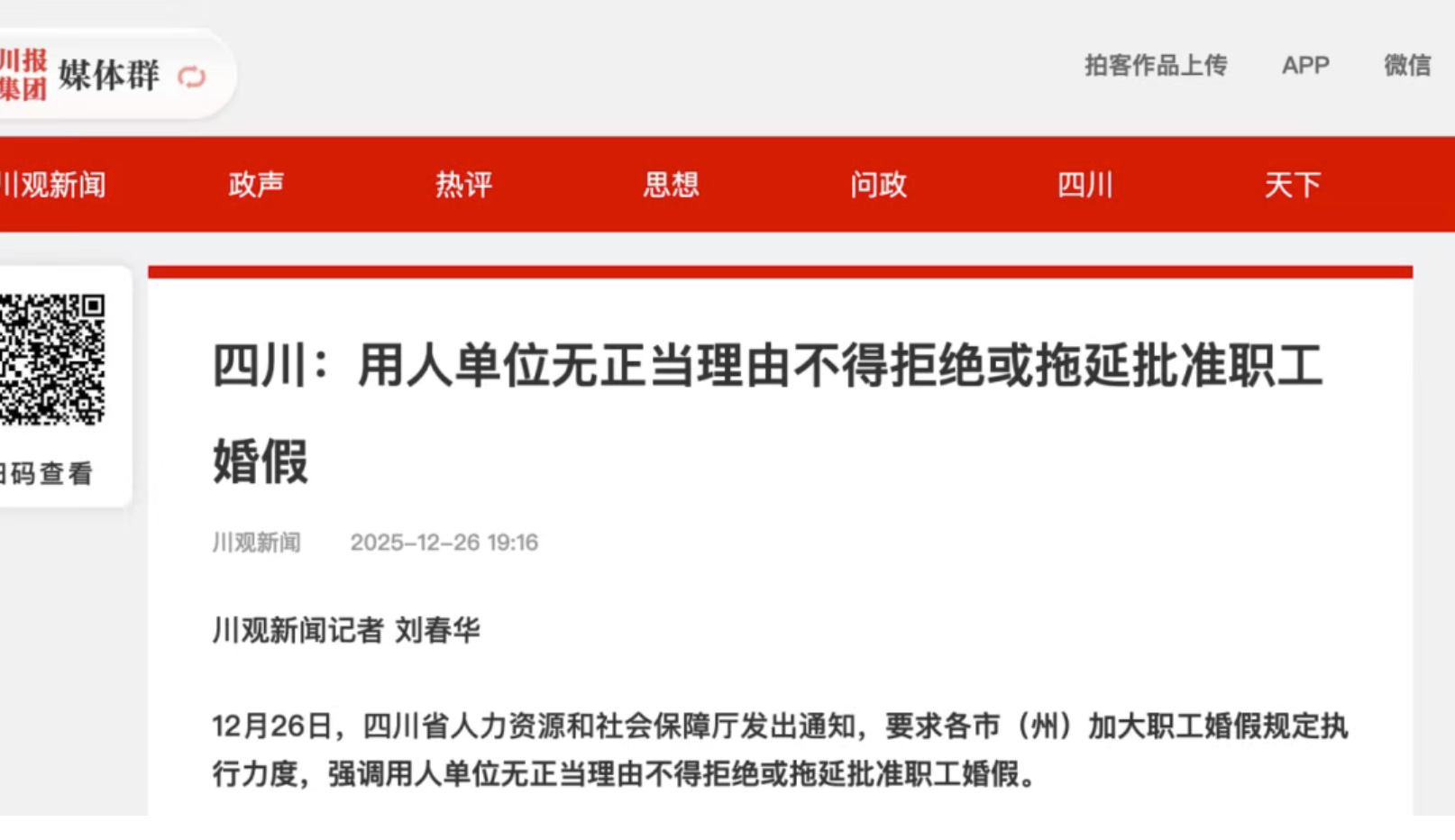 川报集团 媒体群

拍客作品上传 APP 微信

川观新闻 政声 热评 思想 问政 四川 天下

码查看

四川：用人单位无正当理由不得拒绝或拖延批准职工婚假

川观新闻 2025-12-26 19:16

川观新闻记者 刘春华

12月26日，四川省人力资源和社会保障厅发出通知，要求各市（州）加大职工婚假规定执行力度，强调用人单位无正当理由不得拒绝或拖延批准职工婚假。